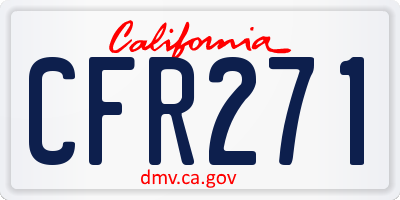 California

CFR271

dmv.ca.gov